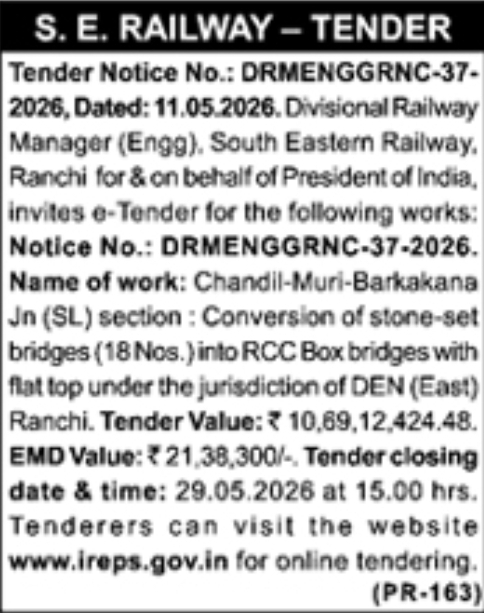 S. E. RAILWAY – TENDER

Tender Notice No.: DRMENGGRNC-37-2026, Dated: 11.05.2026. Divisional Railway Manager (Engg), South Eastern Railway, Ranchi for & on behalf of President of India, invites e-Tender for the following works: Notice No.: DRMENGGRNC-37-2026. Name of work: Chandil-Muri-Barkakana Jn (SL) section : Conversion of stone-set bridges (18 Nos.) into RCC Box bridges with flat top under the jurisdiction of DEN (East) Ranchi. Tender Value: ₹ 10,69,12,424.48. EMD Value: ₹ 21,38,300/-. Tender closing date & time: 29.05.2026 at 15.00 hrs. Tenderers can visit the website www.ireps.gov.in for online tendering.

(PR-163)